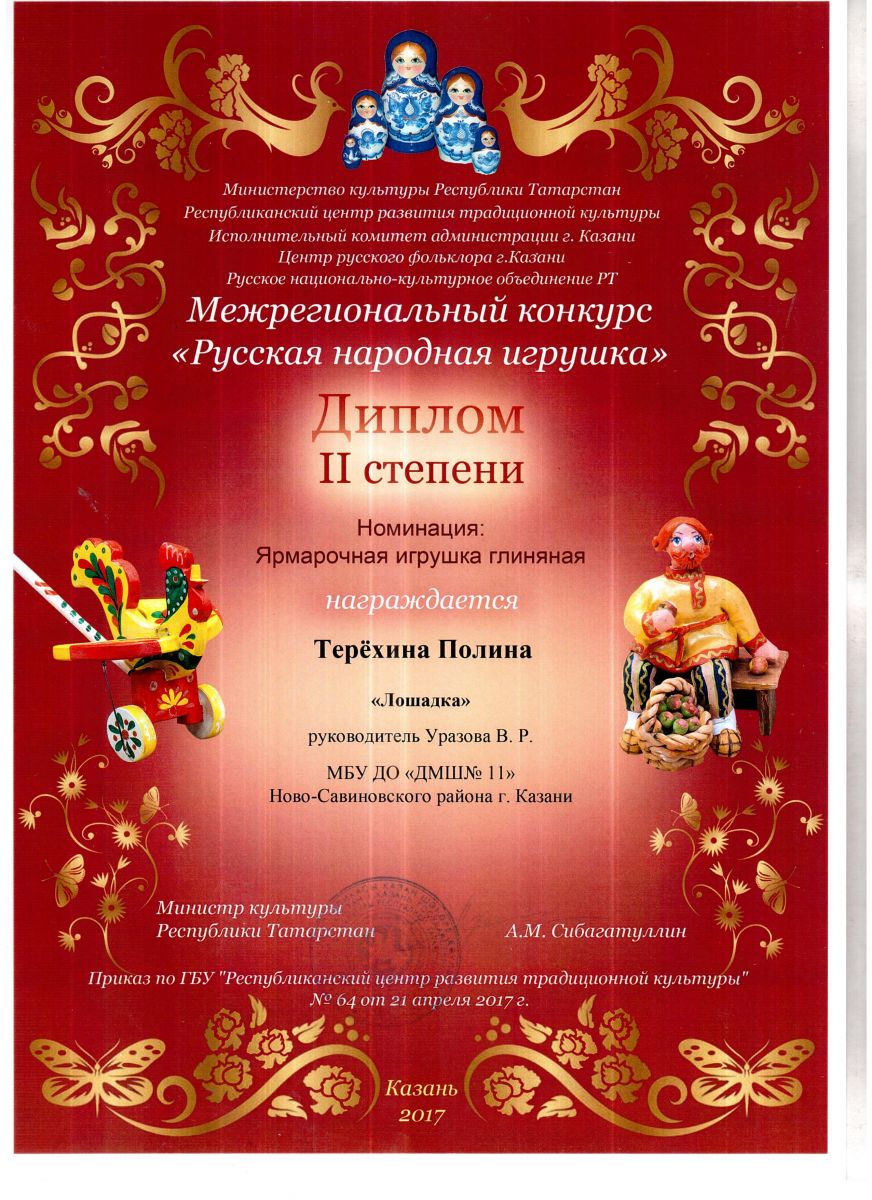 Министерство культуры Республики Татарстан
Республиканский центр развития традиционной культуры
Исполнительный комитет администрации г. Казани
Центр русского фольклора г.Казани
Русское национально-культурное объединение РТ

Межрегиональный конкурс
«Русская народная игрушка»

Диплом
II степени

Номинация:
Ярмарочная игрушка глиняная

награждается

Терёхина Полина

«Лошадка»

руководитель Уразова В. Р.

МБУ ДО «ДМШ№ 11»
Ново-Савиновского района г. Казани

Министр культуры
Республики Татарстан
А.М. Сибагатуллин

Приказ по ГБУ "Республиканский центр развития традиционной культуры"
№ 64 от 21 апреля 2017 г.

Казань
2017